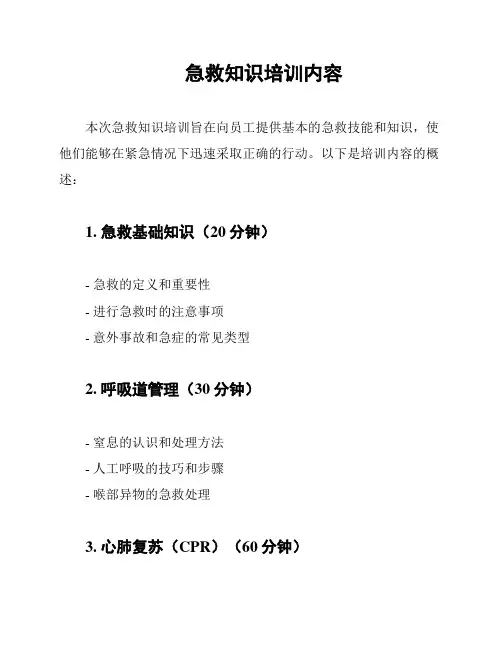 急救知识培训内容

本次急救知识培训旨在向员工提供基本的急救技能和知识，使他们能够在紧急情况下迅速采取正确的行动。以下是培训内容的概述：

1. 急救基础知识（20 分钟）

- 急救的定义和重要性
- 进行急救时的注意事项
- 意外事故和急症的常见类型

2. 呼吸道管理（30 分钟）

- 窒息的认识和处理方法
- 人工呼吸的技巧和步骤
- 喉部异物的急救处理

3. 心肺复苏（CPR）（60 分钟）